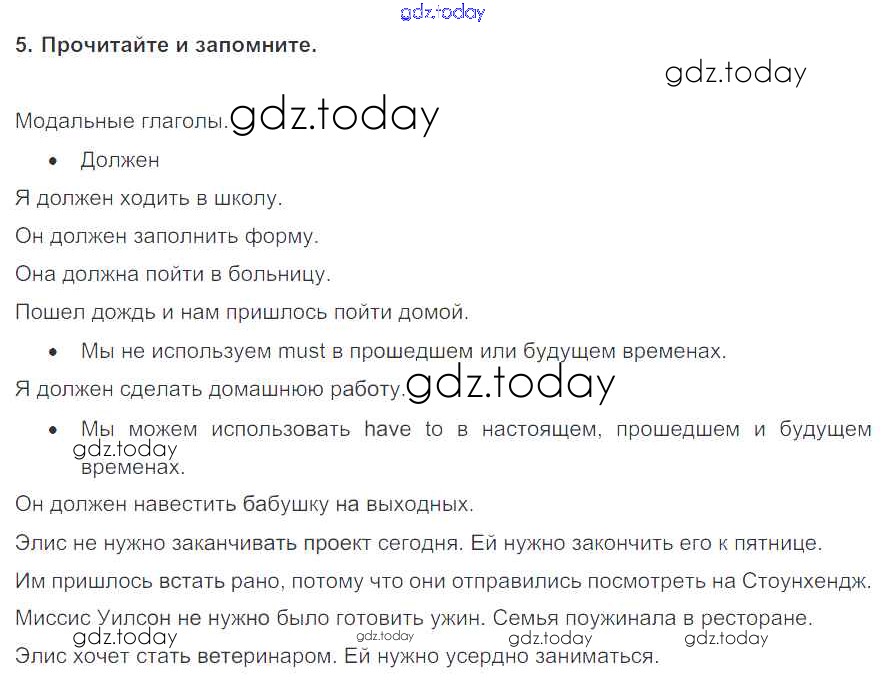 5. Прочитайте и запомните.

Модальные глаголы.

• Должен

Я должен ходить в школу.

Он должен заполнить форму.

Она должна пойти в больницу.

Пошел дождь и нам пришлось пойти домой.

• Мы не используем must в прошедшем или будущем временах.

Я должен сделать домашнюю работу.

• Мы можем использовать have to в настоящем, прошедшем и будущем временах.

Он должен навестить бабушку на выходных.

Элис не нужно заканчивать проект сегодня. Ей нужно закончить его к пятнице.

Им пришлось встать рано, потому что они отправились посмотреть на Стоунхендж.

Миссис Уилсон не нужно было готовить ужин. Семья поужинала в ресторане.

Элис хочет стать ветеринаром. Ей нужно усердно заниматься.

gdz.today